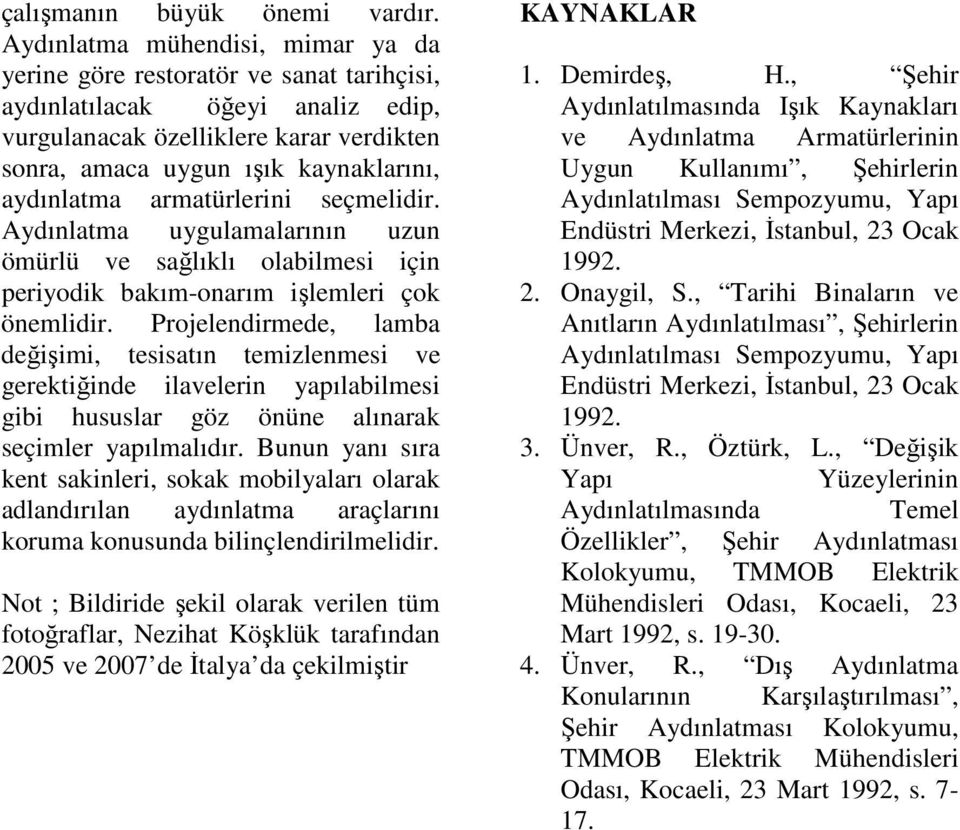 çalışmanın büyük önemi vardır. Aydınlatma mühendisi, mimar ya da yerine göre restoratör ve sanat tarihçisi, aydınlatılacak öğeyi analiz edip, vurgulanacak özelliklere karar verdikten sonra, amaca uygun ışık kaynaklarını, aydınlatma armatürlerini seçmelidir. Aydınlatma uygulamalarının uzun ömürlü ve sağlıklı olabilmesi için periyodik bakım-onarım işlemleri çok önemlidir. Projelendirmede, lamba değişimi, tesisatın temizlenmesi ve gerektiğinde ilavelerin yapılabilmesi gibi hususlar göz önüne alınarak seçimler yapılmalıdır. Bunun yanı sıra kent sakinleri, sokak mobilyaları olarak adlandırılan aydınlatma araçlarını koruma konusunda bilinçlendirilmelidir.

Not ; Bildiride şekil olarak verilen tüm fotoğraflar, Nezihat Köşklük tarafından 2005 ve 2007'de İtalya'da çekilmiştir

KAYNAKLAR

1. Demirdeş, H., "Şehir Aydınlatılmasında Işık Kaynakları ve Aydınlatma Armatürlerinin Uygun Kullanımı", Şehirlerin Aydınlatılması Sempozyumu, Yapı Endüstri Merkezi, İstanbul, 23 Ocak 1992.
2. Onaygil, S., "Tarihi Binaların ve Anıtların Aydınlatılması", Şehirlerin Aydınlatılması Sempozyumu, Yapı Endüstri Merkezi, İstanbul, 23 Ocak 1992.
3. Ünver, R., Öztürk, L., "Değişik Yapı Yüzeylerinin Aydınlatılmasında Temel Özellikler", Şehir Aydınlatması Kolokyumu, TMMOB Elektrik Mühendisleri Odası, Kocaeli, 23 Mart 1992, s. 19-30.
4. Ünver, R., "Dış Aydınlatma Konularının Karşılaştırılması", Şehir Aydınlatması Kolokyumu, TMMOB Elektrik Mühendisleri Odası, Kocaeli, 23 Mart 1992, s. 7-17.